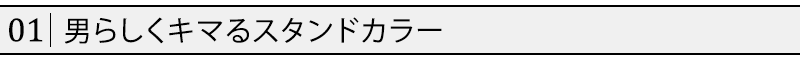 01 | 男らしくキマるスタンドカラー